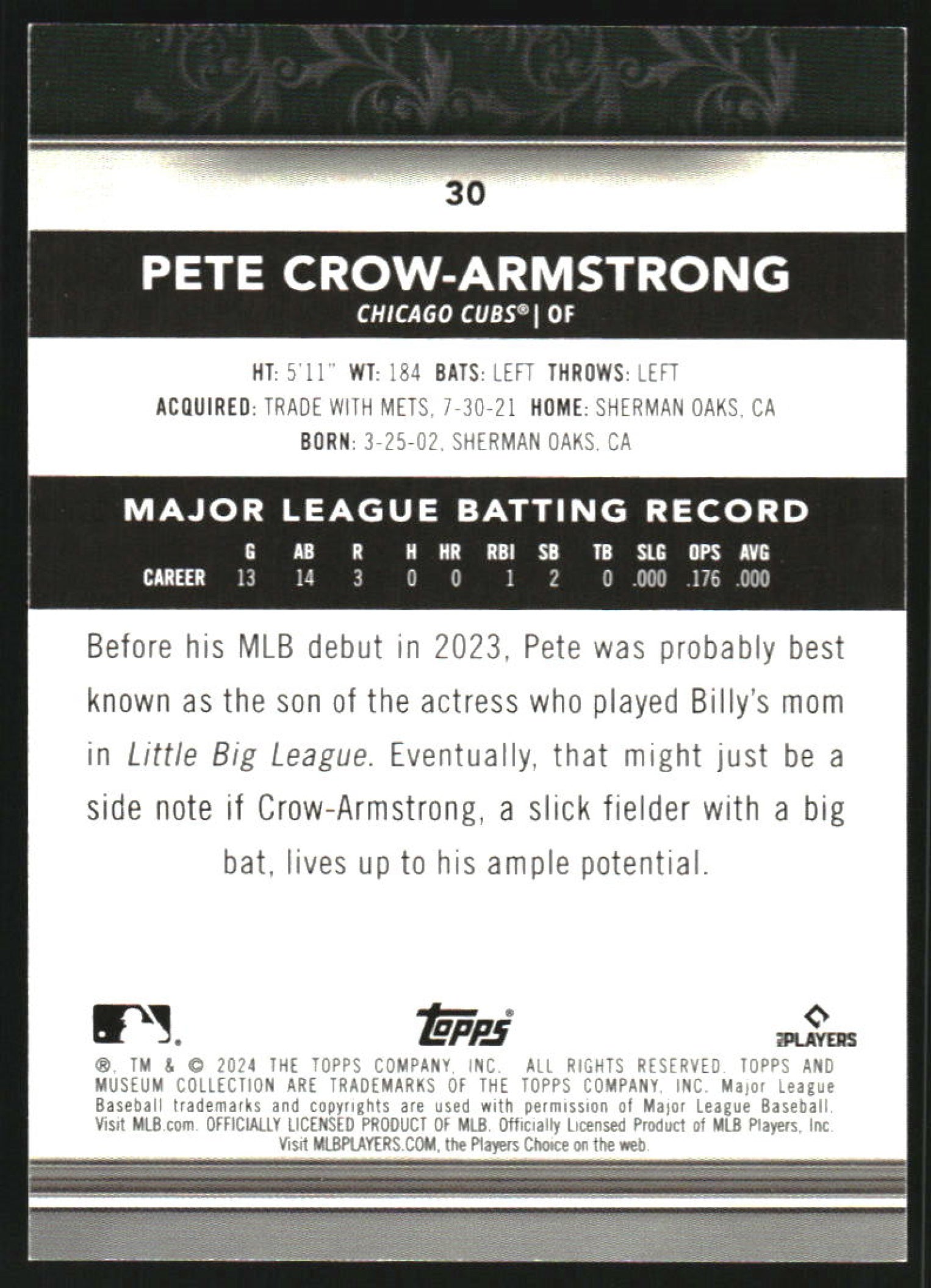 30

PETE CROW-ARMSTRONG

CHICAGO CUBS® | OF

HT: 5'11" WT: 184 BATS: LEFT THROWS: LEFT
ACQUIRED: TRADE WITH METS, 7-30-21 HOME: SHERMAN OAKS, CA
BORN: 3-25-02, SHERMAN OAKS, CA

MAJOR LEAGUE BATTING RECORD

|  | G | AB | R | H | HR | RBI | SB | TB | SLG | OPS | AVG |
|---|---|---|---|---|---|---|---|---|---|---|---|
| CAREER | 13 | 14 | 3 | 0 | 0 | 1 | 2 | 0 | .000 | .176 | .000 |

Before his MLB debut in 2023, Pete was probably best known as the son of the actress who played Billy's mom in Little Big League. Eventually, that might just be a side note if Crow-Armstrong, a slick fielder with a big bat, lives up to his ample potential.

topps®

PLAYERS

®, TM & © 2024 THE TOPPS COMPANY, INC. ALL RIGHTS RESERVED. TOPPS AND MUSEUM COLLECTION ARE TRADEMARKS OF THE TOPPS COMPANY, INC. Major League Baseball trademarks and copyrights are used with permission of Major League Baseball. Visit MLB.com. OFFICIALLY LICENSED PRODUCT OF MLB. Officially Licensed Product of MLB Players, Inc. Visit MLBPLAYERS.COM, the Players Choice on the web.